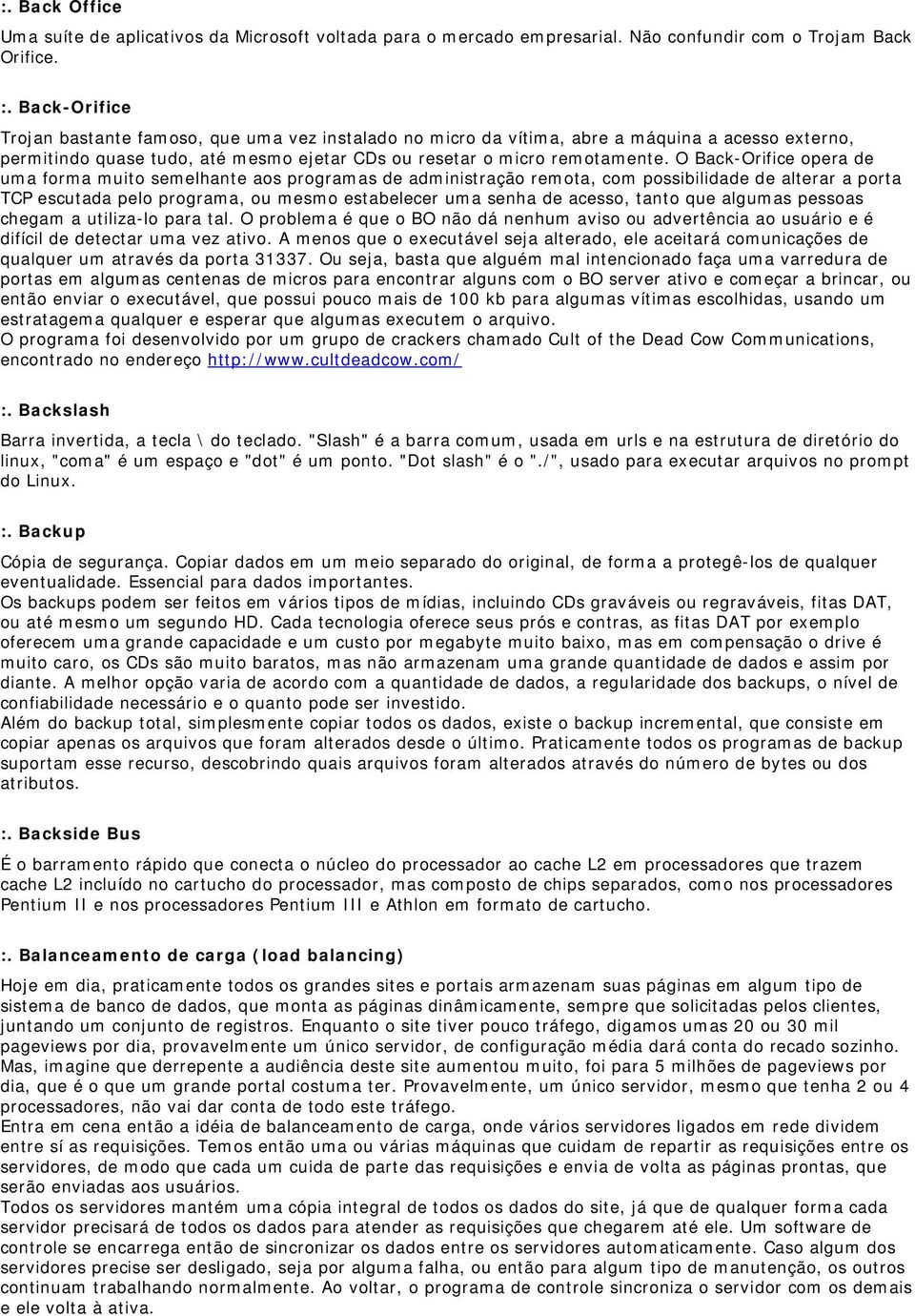 :. Back Office

Uma suíte de aplicativos da Microsoft voltada para o mercado empresarial. Não confundir com o Trojam Back Orifice.

:. Back-Orifice

Trojan bastante famoso, que uma vez instalado no micro da vítima, abre a máquina a acesso externo, permitindo quase tudo, até mesmo ejetar CDs ou resetar o micro remotamente. O Back-Orifice opera de uma forma muito semelhante aos programas de administração remota, com possibilidade de alterar a porta TCP escutada pelo programa, ou mesmo estabelecer uma senha de acesso, tanto que algumas pessoas chegam a utiliza-lo para tal. O problema é que o BO não dá nenhum aviso ou advertência ao usuário e é difícil de detectar uma vez ativo. A menos que o executável seja alterado, ele aceitará comunicações de qualquer um através da porta 31337. Ou seja, basta que alguém mal intencionado faça uma varredura de portas em algumas centenas de micros para encontrar alguns com o BO server ativo e começar a brincar, ou então enviar o executável, que possui pouco mais de 100 kb para algumas vítimas escolhidas, usando um estratagema qualquer e esperar que algumas executem o arquivo.
O programa foi desenvolvido por um grupo de crackers chamado Cult of the Dead Cow Communications, encontrado no endereço http://www.cultdeadcow.com/

:. Backslash

Barra invertida, a tecla \ do teclado. "Slash" é a barra comum, usada em urls e na estrutura de diretório do linux, "coma" é um espaço e "dot" é um ponto. "Dot slash" é o "./", usado para executar arquivos no prompt do Linux.

:. Backup

Cópia de segurança. Copiar dados em um meio separado do original, de forma a protegê-los de qualquer eventualidade. Essencial para dados importantes.
Os backups podem ser feitos em vários tipos de mídias, incluindo CDs graváveis ou regraváveis, fitas DAT, ou até mesmo um segundo HD. Cada tecnologia oferece seus prós e contras, as fitas DAT por exemplo oferecem uma grande capacidade e um custo por megabyte muito baixo, mas em compensação o drive é muito caro, os CDs são muito baratos, mas não armazenam uma grande quantidade de dados e assim por diante. A melhor opção varia de acordo com a quantidade de dados, a regularidade dos backups, o nível de confiabilidade necessário e o quanto pode ser investido.
Além do backup total, simplesmente copiar todos os dados, existe o backup incremental, que consiste em copiar apenas os arquivos que foram alterados desde o último. Praticamente todos os programas de backup suportam esse recurso, descobrindo quais arquivos foram alterados através do número de bytes ou dos atributos.

:. Backside Bus

É o barramento rápido que conecta o núcleo do processador ao cache L2 em processadores que trazem cache L2 incluído no cartucho do processador, mas composto de chips separados, como nos processadores Pentium II e nos processadores Pentium III e Athlon em formato de cartucho.

:. Balanceamento de carga (load balancing)

Hoje em dia, praticamente todos os grandes sites e portais armazenam suas páginas em algum tipo de sistema de banco de dados, que monta as páginas dinâmicamente, sempre que solicitadas pelos clientes, juntando um conjunto de registros. Enquanto o site tiver pouco tráfego, digamos umas 20 ou 30 mil pageviews por dia, provavelmente um único servidor, de configuração média dará conta do recado sozinho. Mas, imagine que derrepente a audiência deste site aumentou muito, foi para 5 milhões de pageviews por dia, que é o que um grande portal costuma ter. Provavelmente, um único servidor, mesmo que tenha 2 ou 4 processadores, não vai dar conta de todo este tráfego.
Entra em cena então a idéia de balanceamento de carga, onde vários servidores ligados em rede dividem entre sí as requisições. Temos então uma ou várias máquinas que cuidam de repartir as requisições entre os servidores, de modo que cada um cuida de parte das requisições e envia de volta as páginas prontas, que serão enviadas aos usuários.
Todos os servidores mantém uma cópia integral de todos os dados do site, já que de qualquer forma cada servidor precisará de todos os dados para atender as requisições que chegarem até ele. Um software de controle se encarrega então de sincronizar os dados entre os servidores automaticamente. Caso algum dos servidores precise ser desligado, seja por alguma falha, ou então para algum tipo de manutenção, os outros continuam trabalhando normalmente. Ao voltar, o programa de controle sincroniza o servidor com os demais e ele volta à ativa.